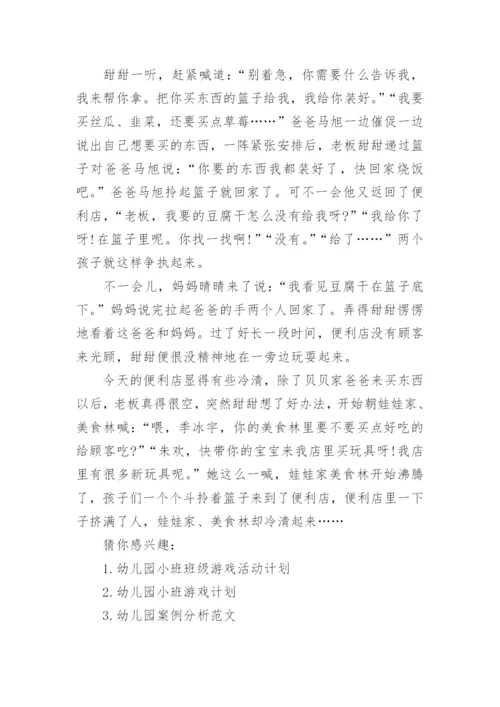 甜甜一听，赶紧喊道：“别着急，你需要什么告诉我，我来帮你拿。把你买东西的篮子给我，我给你装好。”“我要买丝瓜、韭菜，还要买点草莓……”爸爸马旭一边催促一边说出自己想要买的东西，一阵紧张安排后，老板甜甜递过篮子对爸爸马旭说：“你要的东西我都装好了，快回家烧饭吧。”爸爸马旭拎起篮子就回家了。可不一会他又返回了便利店，“老板，我要的豆腐干怎么没有给我呀?”“我给你了呀!在篮子里呢。你找一找啊!”“没有。”“给了……”两个孩子就这样争执起来。

不一会儿，妈妈晴晴来了说：“我看见豆腐干在篮子底下。”妈妈说完拉起爸爸的手两个人回家了。弄得甜甜愣愣地看着这爸爸和妈妈。过了好长一段时间，便利店没有顾客来光顾，甜甜便很没精神地在一旁边玩耍起来。

今天的便利店显得有些冷清，除了贝贝家爸爸来买东西以后，老板真得很空，突然甜甜想了好办法，开始朝娃娃家、美食林喊：“喂，季冰宇，你的美食林里要不要买点好吃的给顾客吃?”“朱欢，快带你的宝宝来我店里买玩具呀!我店里有很多新玩具呢。”她这么一喊，娃娃家美食林开始沸腾了，孩子们一个个斗拎着篮子来到了便利店，便利店里一下子挤满了人，娃娃家、美食林却冷清起来……

猜你感兴趣：

1.幼儿园小班班级游戏活动计划

2.幼儿园小班游戏计划

3.幼儿园案例分析范文